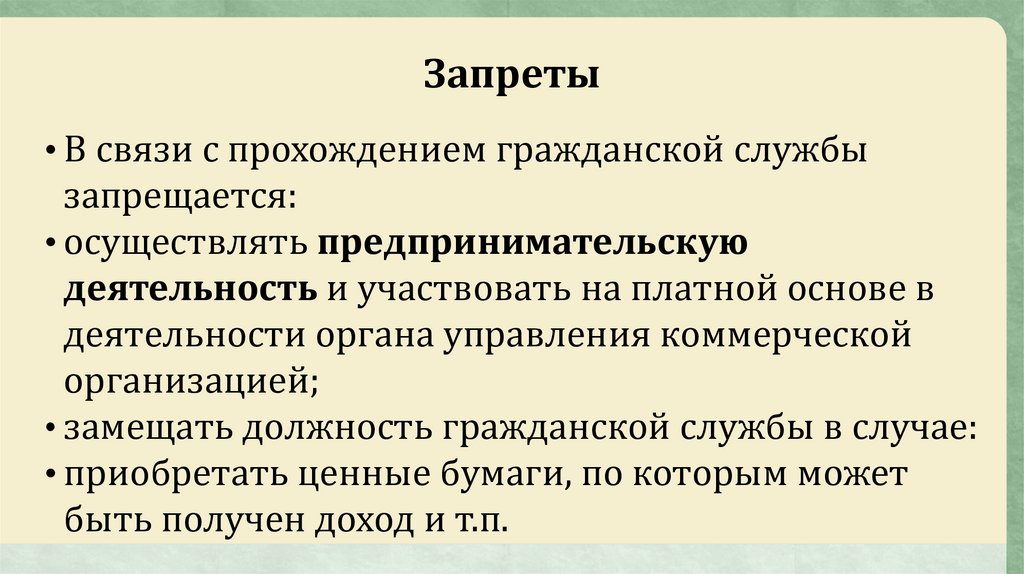 Запреты

• В связи с прохождением гражданской службы запрещается:
• осуществлять предпринимательскую деятельность и участвовать на платной основе в деятельности органа управления коммерческой организацией;
• замещать должность гражданской службы в случае:
• приобретать ценные бумаги, по которым может быть получен доход и т.п.